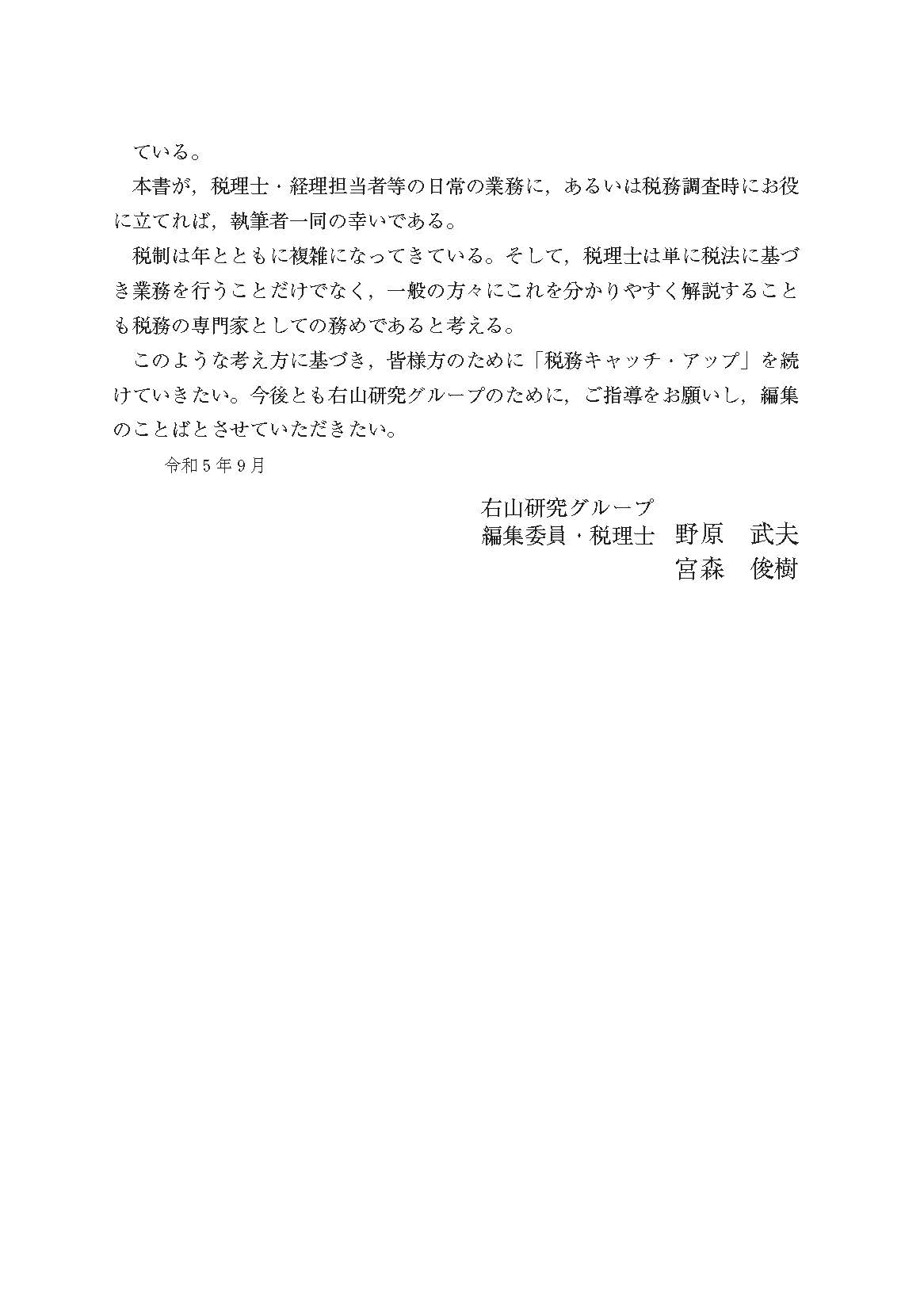 ている。

本書が，税理士・経理担当者等の日常の業務に，あるいは税務調査時にお役に立てれば，執筆者一同の幸いである。

税制は年とともに複雑になってきている。そして，税理士は単に税法に基づき業務を行うことだけでなく，一般の方々にこれを分かりやすく解説することも税務の専門家としての務めであると考える。

このような考え方に基づき，皆様方のために「税務キャッチ・アップ」を続けていきたい。今後とも右山研究グループのために，ご指導をお願いし，編集のことばとさせていただきたい。

令和５年９月

右山研究グループ
編集委員・税理士　野原　武夫
宮森　俊樹